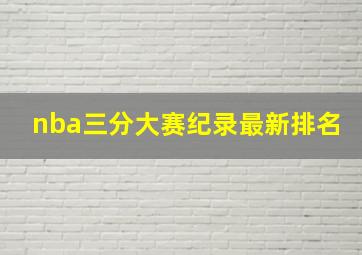 nba三分大赛纪录最新排名